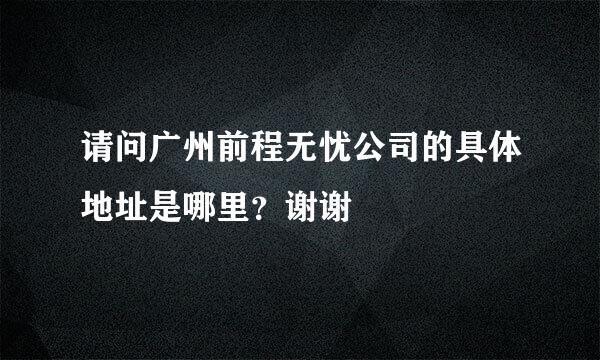 请问广州前程无忧公司的具体地址是哪里？谢谢